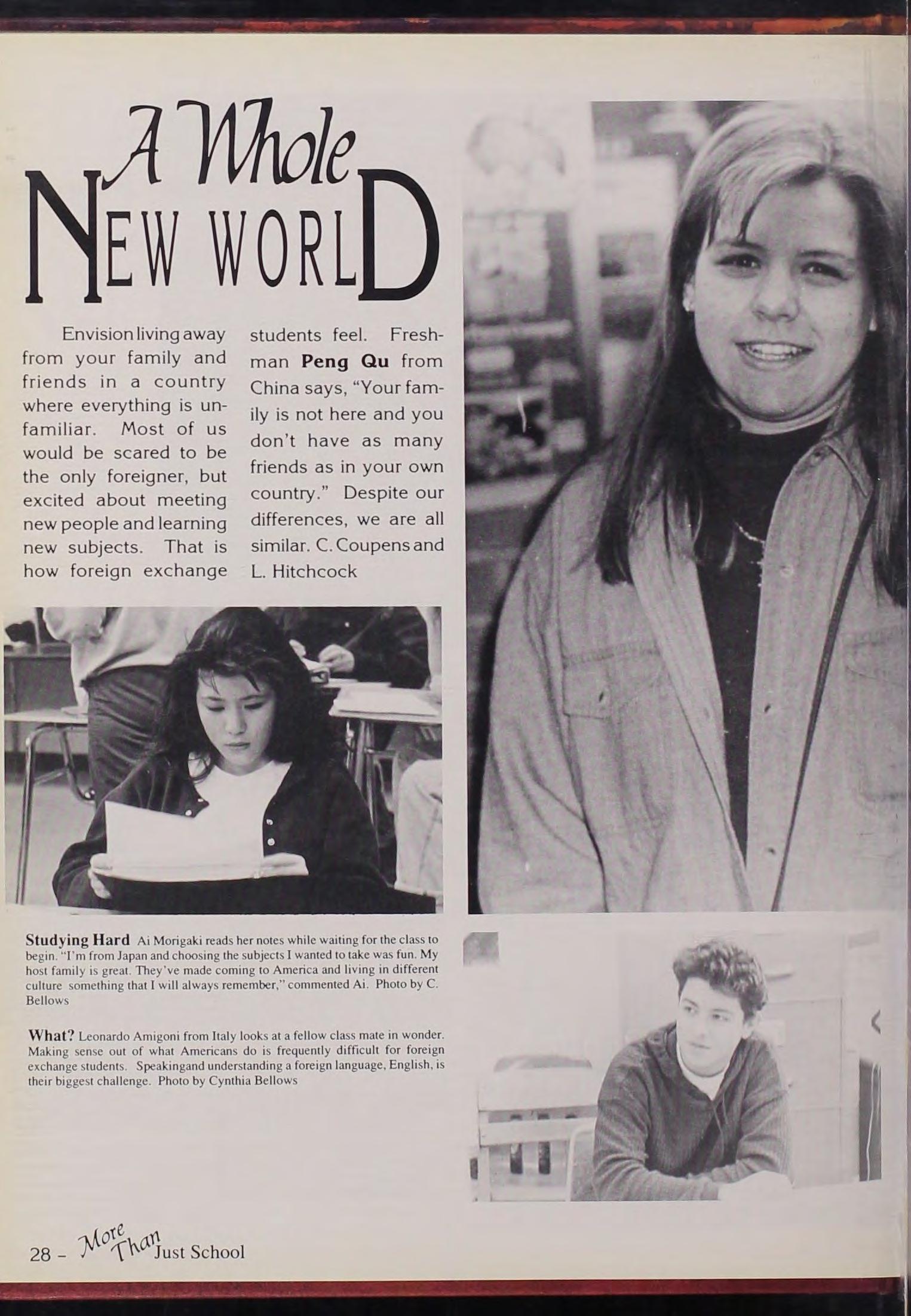 A Whole NEW WORLD

Envision living away from your family and friends in a country where everything is unfamiliar. Most of us would be scared to be the only foreigner, but excited about meeting new people and learning new subjects. That is how foreign exchange students feel. Freshman Peng Qu from China says, "Your family is not here and you don't have as many friends as in your own country." Despite our differences, we are all similar. C. Coupens and L. Hitchcock

Studying Hard Ai Morigaki reads her notes while waiting for the class to begin. "I'm from Japan and choosing the subjects I wanted to take was fun. My host family is great. They've made coming to America and living in different culture something that I will always remember," commented Ai. Photo by C. Bellows

What? Leonardo Amigoni from Italy looks at a fellow class mate in wonder. Making sense out of what Americans do is frequently difficult for foreign exchange students. Speakingand understanding a foreign language, English, is their biggest challenge. Photo by Cynthia Bellows

28 - More Than Just School